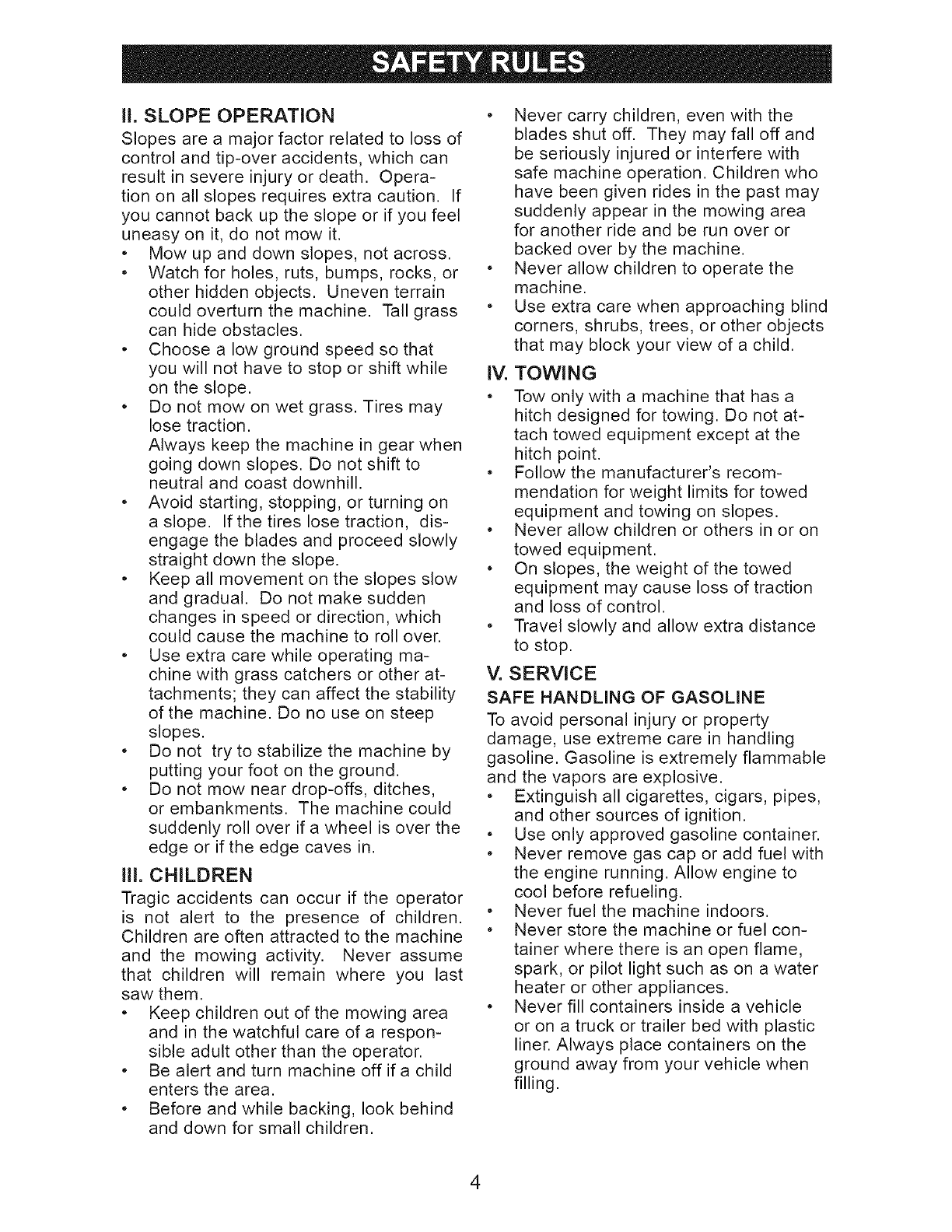 SAFETY RULES

II. SLOPE OPERATION

Slopes are a major factor related to loss of control and tip-over accidents, which can result in severe injury or death. Operation on all slopes requires extra caution. If you cannot back up the slope or if you feel uneasy on it, do not mow it.

• Mow up and down slopes, not across.
• Watch for holes, ruts, bumps, rocks, or other hidden objects. Uneven terrain could overturn the machine. Tall grass can hide obstacles.
• Choose a low ground speed so that you will not have to stop or shift while on the slope.
• Do not mow on wet grass. Tires may lose traction. Always keep the machine in gear when going down slopes. Do not shift to neutral and coast downhill.
• Avoid starting, stopping, or turning on a slope. If the tires lose traction, disengage the blades and proceed slowly straight down the slope.
• Keep all movement on the slopes slow and gradual. Do not make sudden changes in speed or direction, which could cause the machine to roll over.
• Use extra care while operating machine with grass catchers or other attachments; they can affect the stability of the machine. Do no use on steep slopes.
• Do not try to stabilize the machine by putting your foot on the ground.
• Do not mow near drop-offs, ditches, or embankments. The machine could suddenly roll over if a wheel is over the edge or if the edge caves in.

III. CHILDREN

Tragic accidents can occur if the operator is not alert to the presence of children. Children are often attracted to the machine and the mowing activity. Never assume that children will remain where you last saw them.

• Keep children out of the mowing area and in the watchful care of a responsible adult other than the operator.
• Be alert and turn machine off if a child enters the area.
• Before and while backing, look behind and down for small children.
• Never carry children, even with the blades shut off. They may fall off and be seriously injured or interfere with safe machine operation. Children who have been given rides in the past may suddenly appear in the mowing area for another ride and be run over or backed over by the machine.
• Never allow children to operate the machine.
• Use extra care when approaching blind corners, shrubs, trees, or other objects that may block your view of a child.

IV. TOWING

• Tow only with a machine that has a hitch designed for towing. Do not attach towed equipment except at the hitch point.
• Follow the manufacturer's recommendation for weight limits for towed equipment and towing on slopes.
• Never allow children or others in or on towed equipment.
• On slopes, the weight of the towed equipment may cause loss of traction and loss of control.
• Travel slowly and allow extra distance to stop.

V. SERVICE

SAFE HANDLING OF GASOLINE

To avoid personal injury or property damage, use extreme care in handling gasoline. Gasoline is extremely flammable and the vapors are explosive.

• Extinguish all cigarettes, cigars, pipes, and other sources of ignition.
• Use only approved gasoline container.
• Never remove gas cap or add fuel with the engine running. Allow engine to cool before refueling.
• Never fuel the machine indoors.
• Never store the machine or fuel container where there is an open flame, spark, or pilot light such as on a water heater or other appliances.
• Never fill containers inside a vehicle or on a truck or trailer bed with plastic liner. Always place containers on the ground away from your vehicle when filling.

4